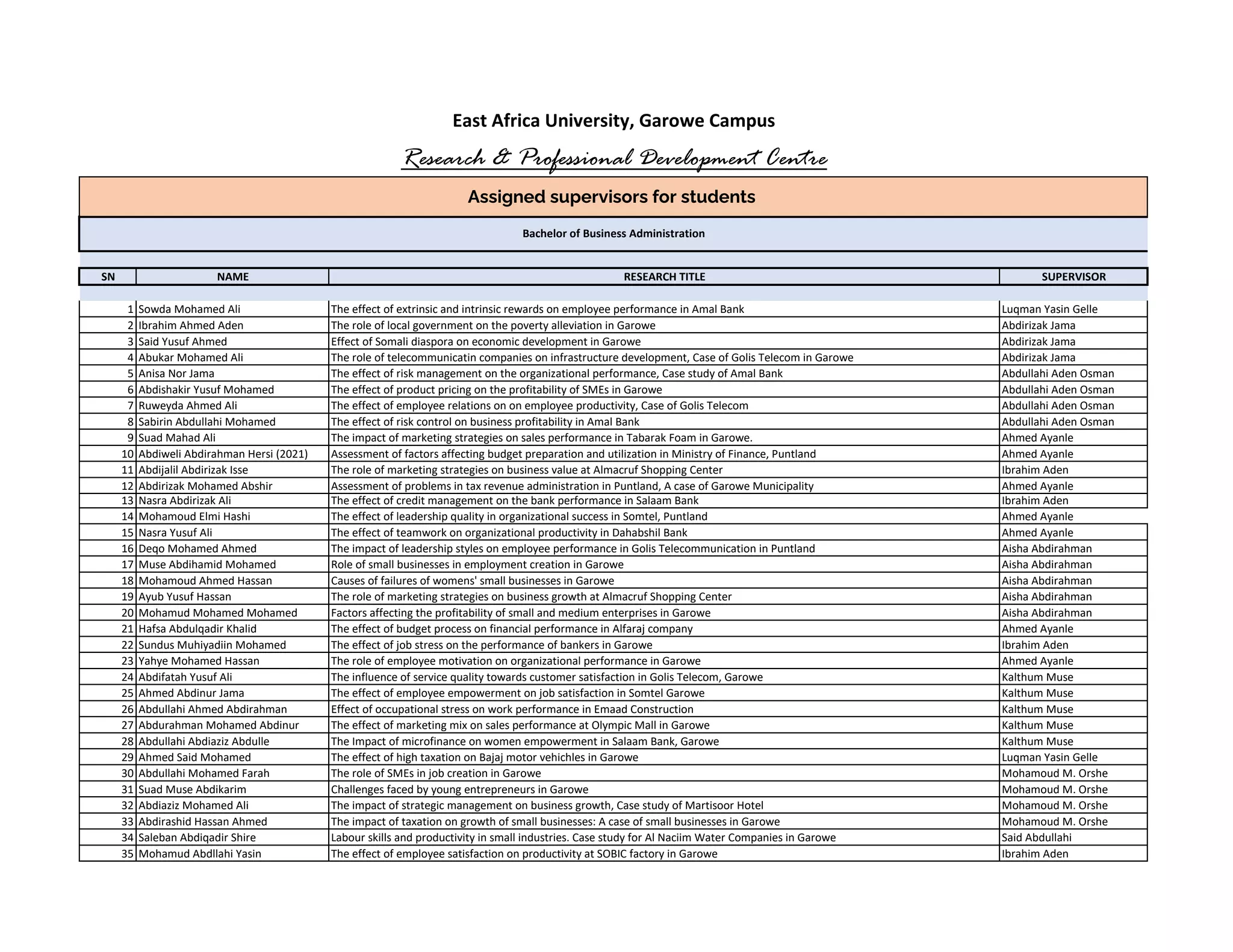 East Africa University, Garowe Campus

Research & Professional Development Centre

Assigned supervisors for students

Bachelor of Business Administration

| SN | NAME | RESEARCH TITLE | SUPERVISOR |
|---|---|---|---|
| 1 | Sowda Mohamed Ali | The effect of extrinsic and intrinsic rewards on employee performance in Amal Bank | Luqman Yasin Gelle |
| 2 | Ibrahim Ahmed Aden | The role of local government on the poverty alleviation in Garowe | Abdirizak Jama |
| 3 | Said Yusuf Ahmed | Effect of Somali diaspora on economic development in Garowe | Abdirizak Jama |
| 4 | Abukar Mohamed Ali | The role of telecommunicatin companies on infrastructure development, Case of Golis Telecom in Garowe | Abdirizak Jama |
| 5 | Anisa Nor Jama | The effect of risk management on the organizational performance, Case study of Amal Bank | Abdullahi Aden Osman |
| 6 | Abdishakir Yusuf Mohamed | The effect of product pricing on the profitability of SMEs in Garowe | Abdullahi Aden Osman |
| 7 | Ruweyda Ahmed Ali | The effect of employee relations on on employee productivity, Case of Golis Telecom | Abdullahi Aden Osman |
| 8 | Sabirin Abdullahi Mohamed | The effect of risk control on business profitability in Amal Bank | Abdullahi Aden Osman |
| 9 | Suad Mahad Ali | The impact of marketing strategies on sales performance in Tabarak Foam in Garowe. | Ahmed Ayanle |
| 10 | Abdiweli Abdirahman Hersi (2021) | Assessment of factors affecting budget preparation and utilization in Ministry of Finance, Puntland | Ahmed Ayanle |
| 11 | Abdijalil Abdirizak Isse | The role of marketing strategies on business value at Almacruf Shopping Center | Ibrahim Aden |
| 12 | Abdirizak Mohamed Abshir | Assessment of problems in tax revenue administration in Puntland, A case of Garowe Municipality | Ahmed Ayanle |
| 13 | Nasra Abdirizak Ali | The effect of credit management on the bank performance in Salaam Bank | Ibrahim Aden |
| 14 | Mohamoud Elmi Hashi | The effect of leadership quality in organizational success in Somtel, Puntland | Ahmed Ayanle |
| 15 | Nasra Yusuf Ali | The effect of teamwork on organizational productivity in Dahabshil Bank | Ahmed Ayanle |
| 16 | Deqo Mohamed Ahmed | The impact of leadership styles on employee performance in Golis Telecommunication in Puntland | Aisha Abdirahman |
| 17 | Muse Abdihamid Mohamed | Role of small businesses in employment creation in Garowe | Aisha Abdirahman |
| 18 | Mohamoud Ahmed Hassan | Causes of failures of womens' small businesses in Garowe | Aisha Abdirahman |
| 19 | Ayub Yusuf Hassan | The role of marketing strategies on business growth at Almacruf Shopping Center | Aisha Abdirahman |
| 20 | Mohamud Mohamed Mohamed | Factors affecting the profitability of small and medium enterprises in Garowe | Aisha Abdirahman |
| 21 | Hafsa Abdulqadir Khalid | The effect of budget process on financial performance in Alfaraj company | Ahmed Ayanle |
| 22 | Sundus Muhiyadiin Mohamed | The effect of job stress on the performance of bankers in Garowe | Ibrahim Aden |
| 23 | Yahye Mohamed Hassan | The role of employee motivation on organizational performance in Garowe | Ahmed Ayanle |
| 24 | Abdifatah Yusuf Ali | The influence of service quality towards customer satisfaction in Golis Telecom, Garowe | Kalthum Muse |
| 25 | Ahmed Abdinur Jama | The effect of employee empowerment on job satisfaction in Somtel Garowe | Kalthum Muse |
| 26 | Abdullahi Ahmed Abdirahman | Effect of occupational stress on work performance in Emaad Construction | Kalthum Muse |
| 27 | Abdurahman Mohamed Abdinur | The effect of marketing mix on sales performance at Olympic Mall in Garowe | Kalthum Muse |
| 28 | Abdullahi Abdiaziz Abdulle | The Impact of microfinance on women empowerment in Salaam Bank, Garowe | Kalthum Muse |
| 29 | Ahmed Said Mohamed | The effect of high taxation on Bajaj motor vehichles in Garowe | Luqman Yasin Gelle |
| 30 | Abdullahi Mohamed Farah | The role of SMEs in job creation in Garowe | Mohamoud M. Orshe |
| 31 | Suad Muse Abdikarim | Challenges faced by young entrepreneurs in Garowe | Mohamoud M. Orshe |
| 32 | Abdiaziz Mohamed Ali | The impact of strategic management on business growth, Case study of Martisoor Hotel | Mohamoud M. Orshe |
| 33 | Abdirashid Hassan Ahmed | The impact of taxation on growth of small businesses: A case of small businesses in Garowe | Mohamoud M. Orshe |
| 34 | Saleban Abdiqadir Shire | Labour skills and productivity in small industries. Case study for Al Naciim Water Companies in Garowe | Said Abdullahi |
| 35 | Mohamud Abdllahi Yasin | The effect of employee satisfaction on productivity at SOBIC factory in Garowe | Ibrahim Aden |